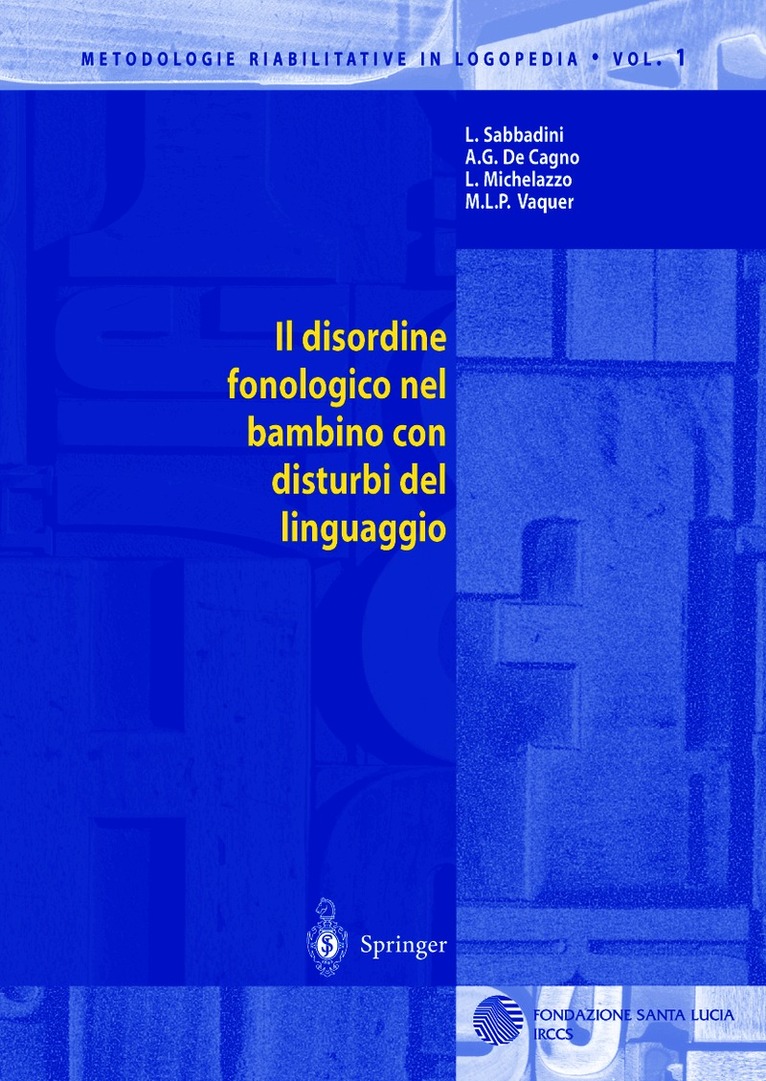 METODOLOGIE RIABILITATIVE IN LOGOPEDIA • VOL. 1

L. Sabbadini
A.G. De Cagno
L. Michelazzo
M.L.P. Vaquer

Il disordine fonologico nel bambino con disturbi del linguaggio

Springer

FONDAZIONE SANTA LUCIA
IRCCS